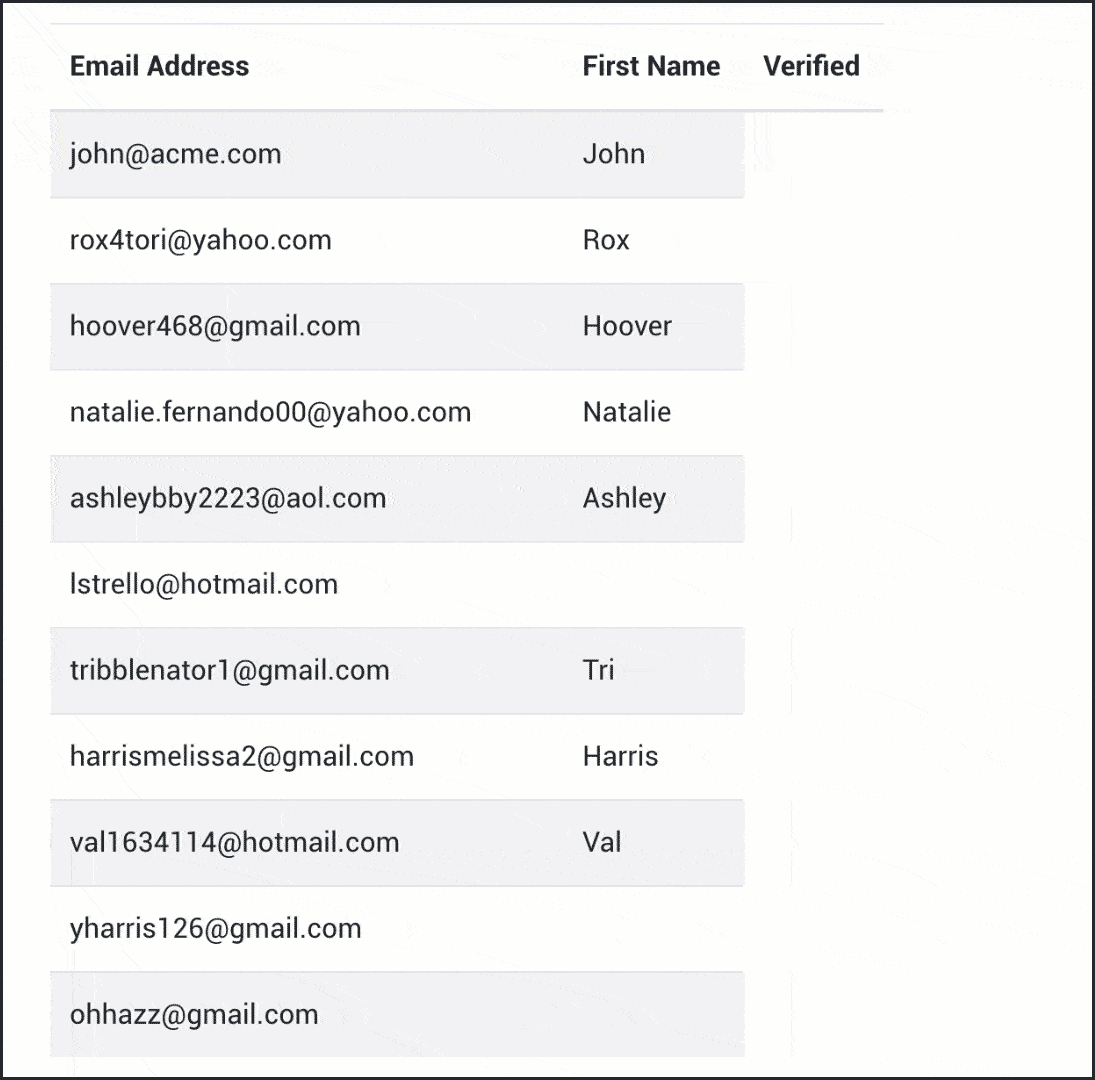 | Email Address | First Name | Verified |
|---|---|---|
| john@acme.com | John | |
| rox4tori@yahoo.com | Rox | |
| hoover468@gmail.com | Hoover | |
| natalie.fernando00@yahoo.com | Natalie | |
| ashleybby2223@aol.com | Ashley | |
| lstrello@hotmail.com | | |
| tribblenator1@gmail.com | Tri | |
| harrismelissa2@gmail.com | Harris | |
| val1634114@hotmail.com | Val | |
| yharris126@gmail.com | | |
| ohhazz@gmail.com | | |